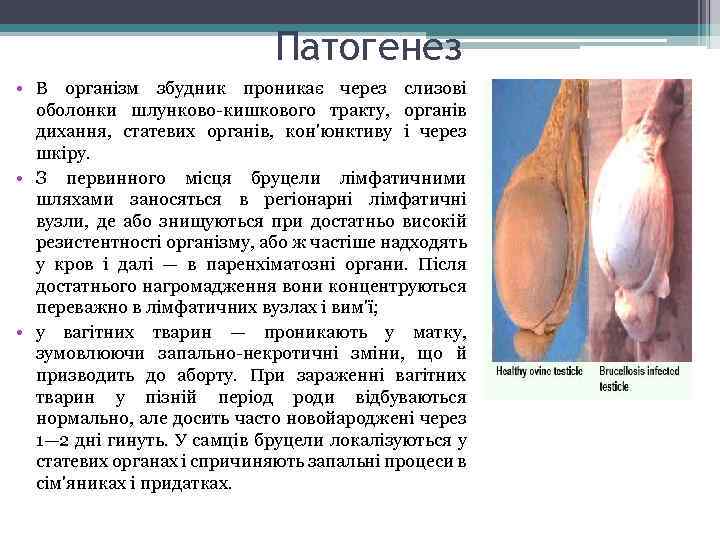 Патогенез

• В організм збудник проникає через слизові оболонки шлунково-кишкового тракту, органів дихання, статевих органів, кон'юнктиву і через шкіру.

• З первинного місця бруцели лімфатичними шляхами заносяться в регіонарні лімфатичні вузли, де або знищуються при достатньо високій резистентності організму, або ж частіше надходять у кров і далі — в паренхіматозні органи. Після достатнього нагромадження вони концентруються переважно в лімфатичних вузлах і вим'ї;

• у вагітних тварин — проникають у матку, зумовлюючи запально-некротичні зміни, що й призводить до аборту. При зараженні вагітних тварин у пізній період роди відбуваються нормально, але досить часто новойароджені через 1—2 дні гинуть. У самців бруцели локалізуються у статевих органах і спричиняють запальні процеси в сім'яниках і придатках.

Healthy ovine testicle

Brucellosis infected testicle